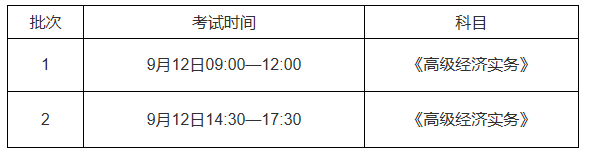 | 批次 | 考试时间 | 科目 |
|---|---|---|
| 1 | 9月12日09:00—12:00 | 《高级经济实务》 |
| 2 | 9月12日14:30—17:30 | 《高级经济实务》 |